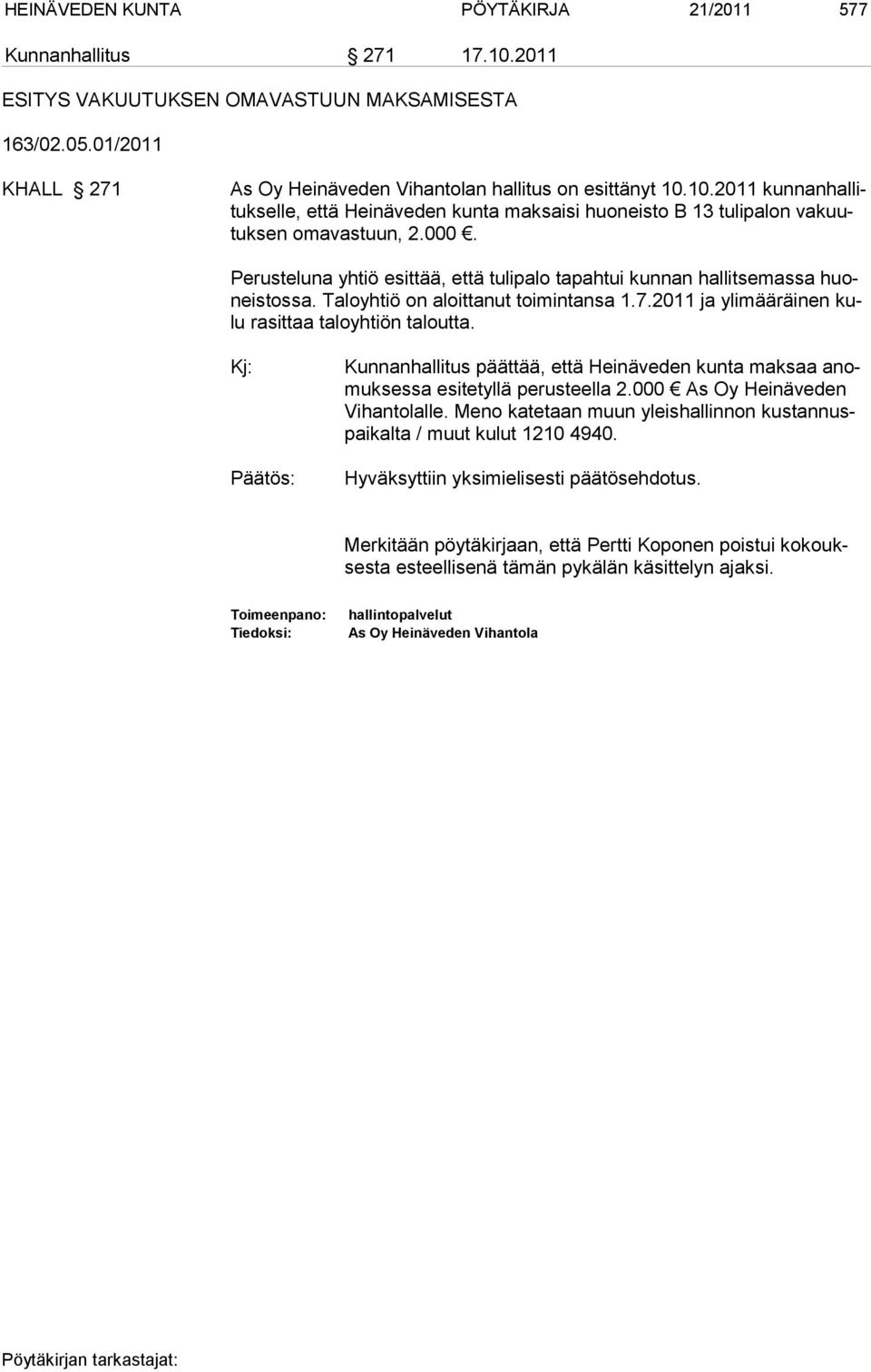 HEINÄVEDEN KUNTA PÖYTÄKIRJA 21/2011 577

Kunnanhallitus § 271 17.10.2011

ESITYS VAKUUTUKSEN OMAVASTUUN MAKSAMISESTA

163/02.05.01/2011

KHALL § 271

As Oy Heinäveden Vihantolan hallitus on esittänyt 10.10.2011 kunnanhallitukselle, että Heinäveden kunta maksaisi huoneisto B 13 tulipalon vakuutuksen omavastuun, 2.000 €.

Perusteluna yhtiö esittää, että tulipalo tapahtui kunnan hallitsemassa huoneistossa. Taloyhtiö on aloittanut toimintansa 1.7.2011 ja ylimääräinen kulu rasittaa taloyhtiön taloutta.

Kj:

Kunnanhallitus päättää, että Heinäveden kunta maksaa anomuksessa esitetyllä perusteella 2.000 € As Oy Heinäveden Vihantolalle. Meno katetaan muun yleishallinnon kustannuspaikalta / muut kulut 1210 4940.

Päätös:

Hyväksyttiin yksimielisesti päätösehdotus.

Merkitään pöytäkirjaan, että Pertti Koponen poistui kokouksesta esteellisenä tämän pykälän käsittelyn ajaksi.

Toimeenpano: hallintopalvelut
Tiedoksi: As Oy Heinäveden Vihantola

Pöytäkirjan tarkastajat: